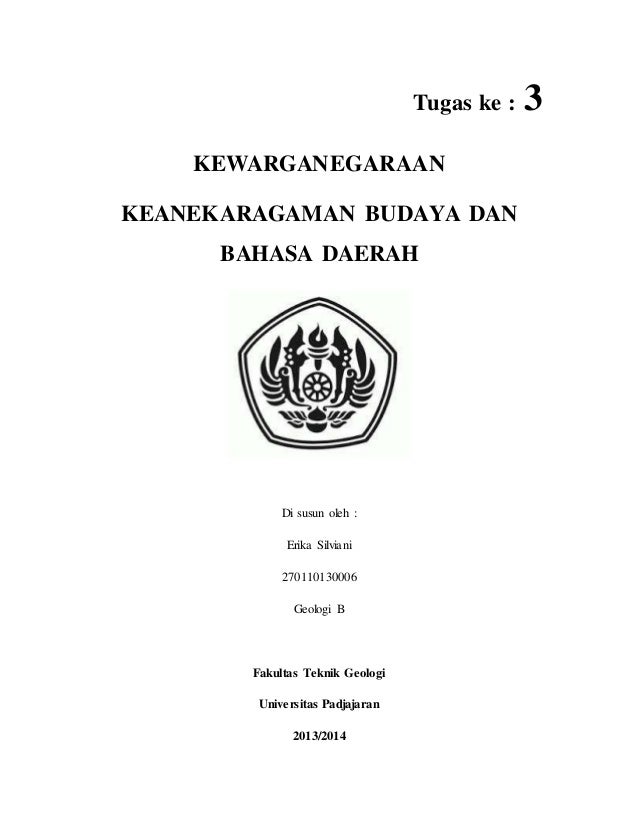 Tugas ke : 3

KEWARGANEGARAAN

KEANEKARAGAMAN BUDAYA DAN BAHASA DAERAH

Di susun oleh :

Erika Silviani

270110130006

Geologi B

Fakultas Teknik Geologi

Universitas Padjajaran

2013/2014